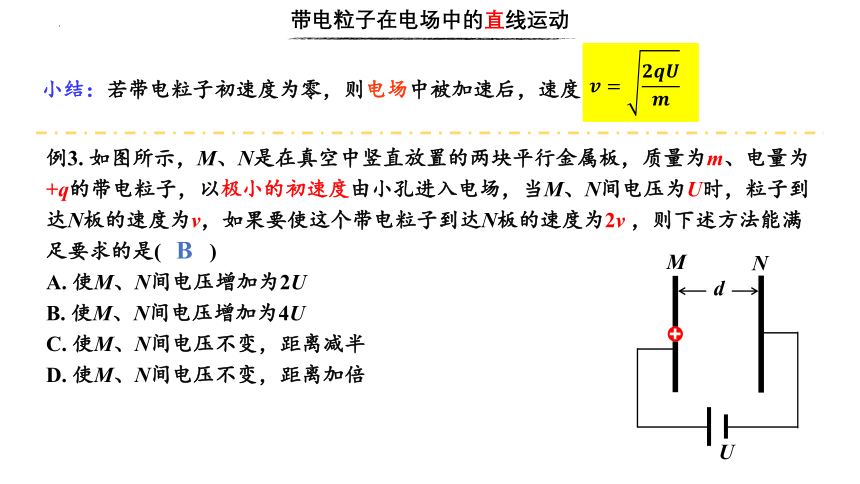 带电粒子在电场中的直线运动

小结：若带电粒子初速度为零，则电场中被加速后，速度 $v=\sqrt{\frac{2qU}{m}}$

例3. 如图所示，$M$、$N$是在真空中竖直放置的两块平行金属板，质量为$m$、电量为$+q$的带电粒子，以极小的初速度由小孔进入电场，当$M$、$N$间电压为$U$时，粒子到达$N$板的速度为$v$，如果要使这个带电粒子到达$N$板的速度为$2v$，则下述方法能满足要求的是( B )

A. 使$M$、$N$间电压增加为$2U$

B. 使$M$、$N$间电压增加为$4U$

C. 使$M$、$N$间电压不变，距离减半

D. 使$M$、$N$间电压不变，距离加倍

$M$ $N$ $d$ $U$